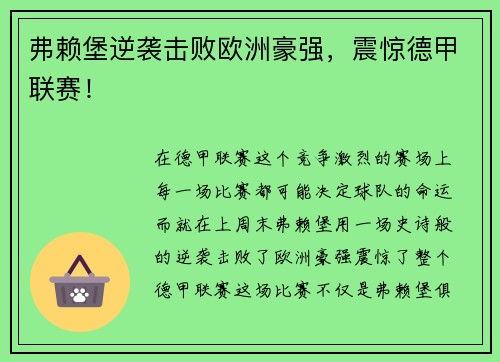 弗赖堡逆袭击败欧洲豪强，震惊德甲联赛！

在德甲联赛这个竞争激烈的赛场上每一场比赛都可能决定球队的命运而就在上周末弗赖堡用一场史诗般的逆袭击败了欧洲豪强震惊了整个德甲联赛这场比赛不仅是弗赖堡俱